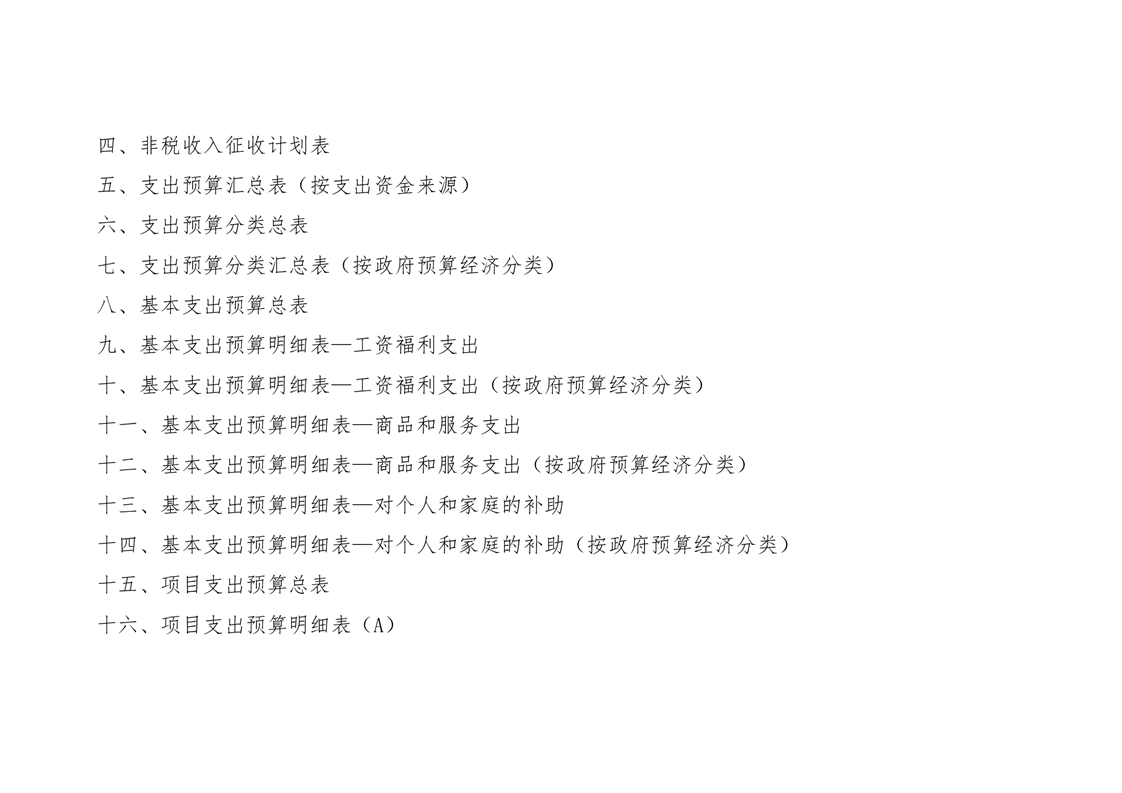 四、非税收入征收计划表

五、支出预算汇总表（按支出资金来源）

六、支出预算分类总表

七、支出预算分类汇总表（按政府预算经济分类）

八、基本支出预算总表

九、基本支出预算明细表—工资福利支出

十、基本支出预算明细表—工资福利支出（按政府预算经济分类）

十一、基本支出预算明细表—商品和服务支出

十二、基本支出预算明细表—商品和服务支出（按政府预算经济分类）

十三、基本支出预算明细表—对个人和家庭的补助

十四、基本支出预算明细表—对个人和家庭的补助（按政府预算经济分类）

十五、项目支出预算总表

十六、项目支出预算明细表（A）